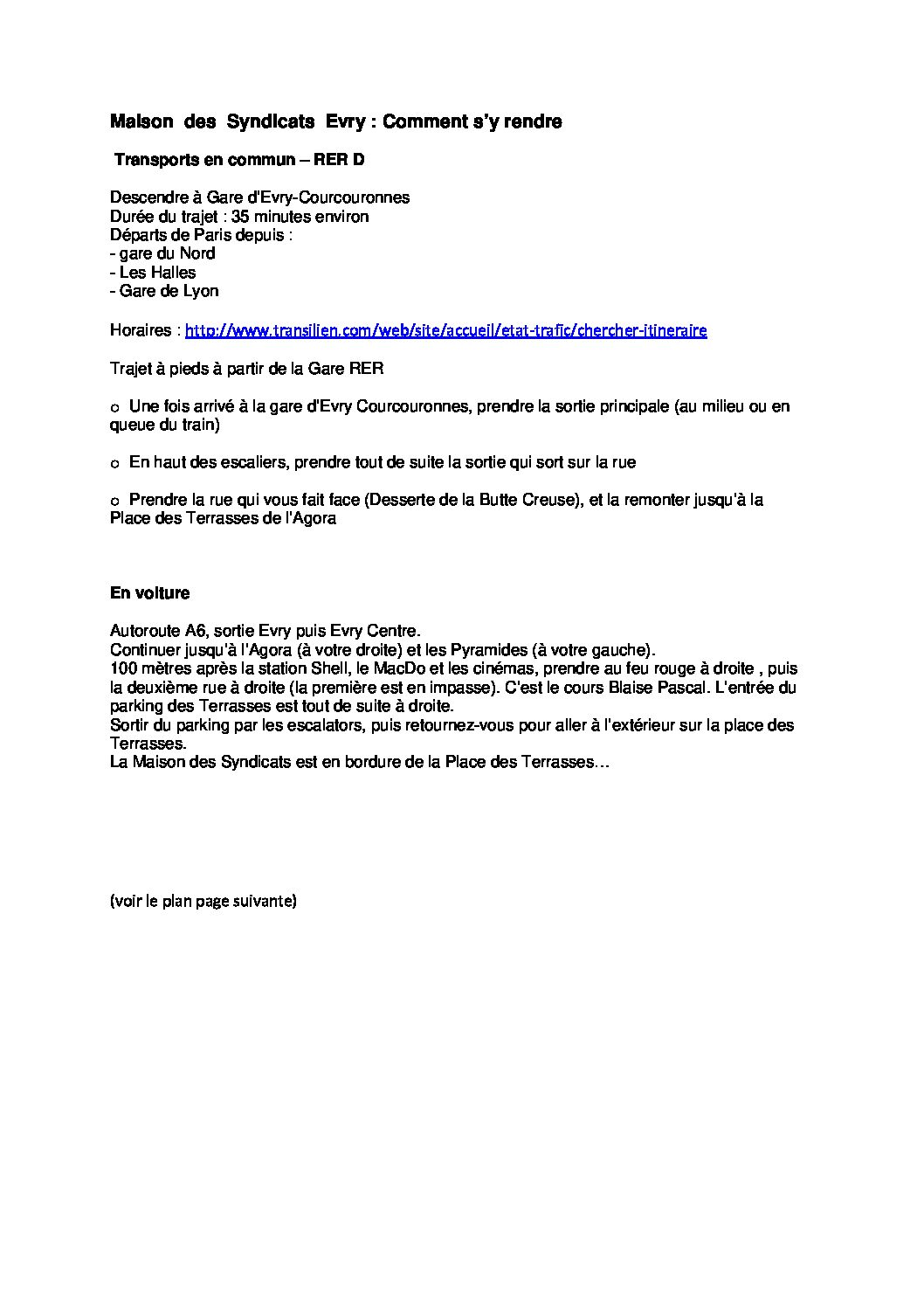 Maison des Syndicats Evry : Comment s'y rendre

Transports en commun – RER D

Descendre à Gare d'Evry-Courcouronnes
Durée du trajet : 35 minutes environ
Départs de Paris depuis :
- gare du Nord
- Les Halles
- Gare de Lyon

Horaires : http://www.transilien.com/web/site/accueil/etat-trafic/chercher-itineraire

Trajet à pieds à partir de la Gare RER

o Une fois arrivé à la gare d'Evry Courcouronnes, prendre la sortie principale (au milieu ou en queue du train)

o En haut des escaliers, prendre tout de suite la sortie qui sort sur la rue

o Prendre la rue qui vous fait face (Desserte de la Butte Creuse), et la remonter jusqu'à la Place des Terrasses de l'Agora

En voiture

Autoroute A6, sortie Evry puis Evry Centre.
Continuer jusqu'à l'Agora (à votre droite) et les Pyramides (à votre gauche).
100 mètres après la station Shell, le MacDo et les cinémas, prendre au feu rouge à droite , puis la deuxième rue à droite (la première est en impasse). C'est le cours Blaise Pascal. L'entrée du parking des Terrasses est tout de suite à droite.
Sortir du parking par les escalators, puis retournez-vous pour aller à l'extérieur sur la place des Terrasses.
La Maison des Syndicats est en bordure de la Place des Terrasses…

(voir le plan page suivante)